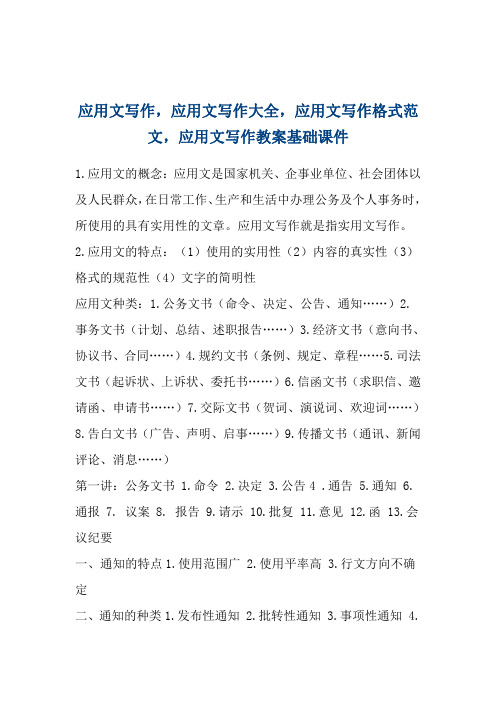 应用文写作，应用文写作大全，应用文写作格式范文，应用文写作教案基础课件

1.应用文的概念：应用文是国家机关、企事业单位、社会团体以及人民群众，在日常工作、生产和生活中办理公务及个人事务时，所使用的具有实用性的文章。应用文写作就是指实用文写作。

2.应用文的特点：（1）使用的实用性（2）内容的真实性（3）格式的规范性（4）文字的简明性

应用文种类：1.公务文书（命令、决定、公告、通知……）2.事务文书（计划、总结、述职报告……）3.经济文书（意向书、协议书、合同……）4.规约文书（条例、规定、章程……5.司法文书（起诉状、上诉状、委托书……）6.信函文书（求职信、邀请函、申请书……）7.交际文书（贺词、演说词、欢迎词……）8.告白文书（广告、声明、启事……）9.传播文书（通讯、新闻评论、消息……）

第一讲：公务文书 1.命令 2.决定 3.公告 4 .通告 5.通知 6.通报 7. 议案 8. 报告 9.请示 10.批复 11.意见 12.函 13.会议纪要

一、通知的特点 1.使用范围广 2.使用平率高 3.行文方向不确定

二、通知的种类 1.发布性通知 2.批转性通知 3.事项性通知 4.